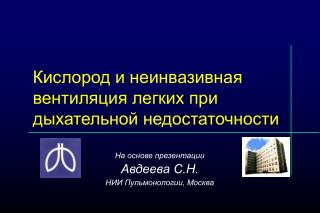 Кислород и неинвазивная вентиляция легких при дыхательной недостаточности

На основе презентации
Авдеева С.Н.
НИИ Пульмонологии, Москва